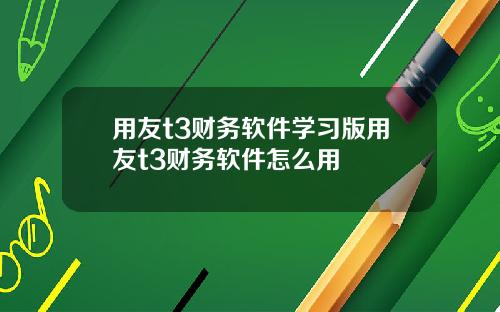 用友t3财务软件学习版用友t3财务软件怎么用